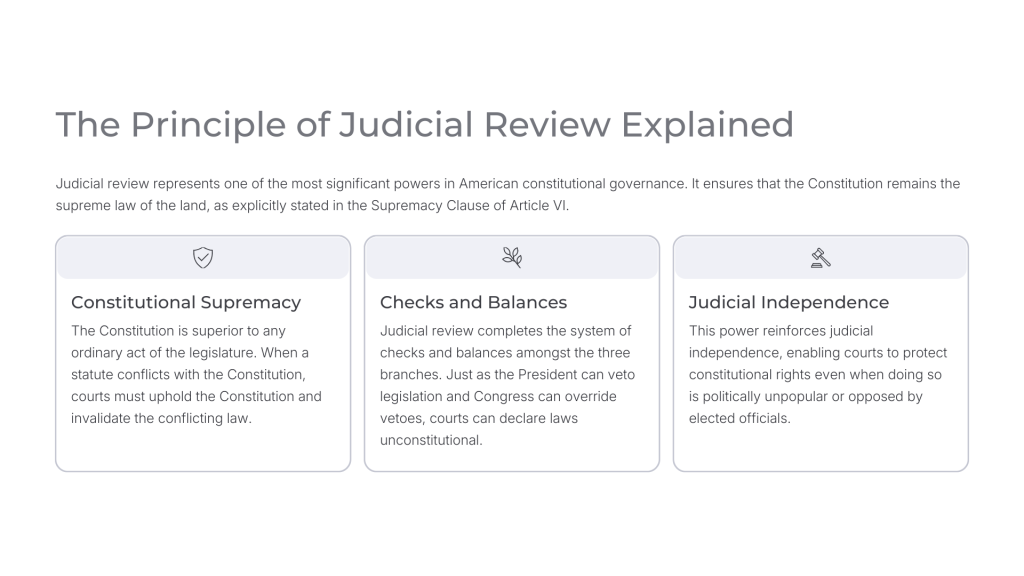 The Principle of Judicial Review Explained

Judicial review represents one of the most significant powers in American constitutional governance. It ensures that the Constitution remains the supreme law of the land, as explicitly stated in the Supremacy Clause of Article VI.

Constitutional Supremacy

The Constitution is superior to any ordinary act of the legislature. When a statute conflicts with the Constitution, courts must uphold the Constitution and invalidate the conflicting law.

Checks and Balances

Judicial review completes the system of checks and balances amongst the three branches. Just as the President can veto legislation and Congress can override vetoes, courts can declare laws unconstitutional.

Judicial Independence

This power reinforces judicial independence, enabling courts to protect constitutional rights even when doing so is politically unpopular or opposed by elected officials.